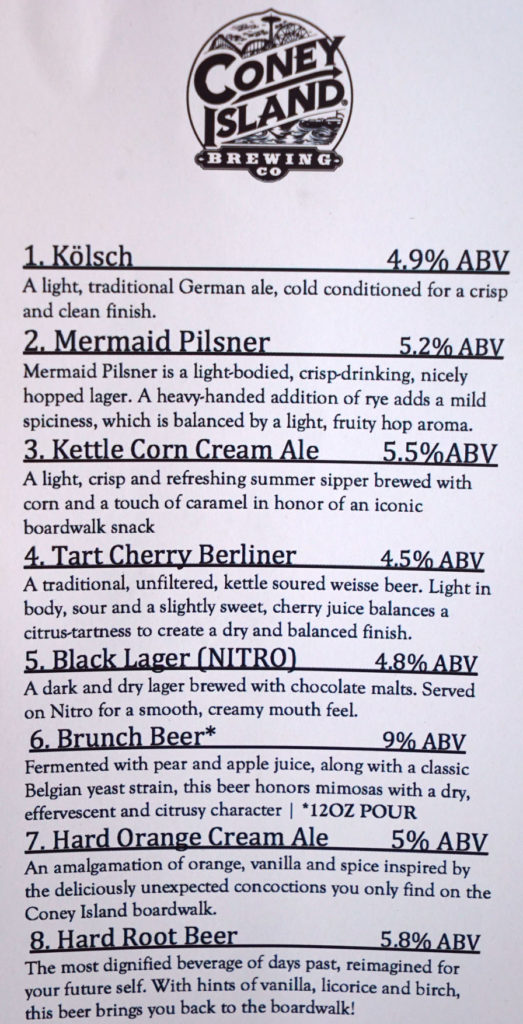 CONEY ISLAND
BREWING CO

1. Kölsch 4.9% ABV
A light, traditional German ale, cold conditioned for a crisp and clean finish.

2. Mermaid Pilsner 5.2% ABV
Mermaid Pilsner is a light-bodied, crisp-drinking, nicely hopped lager. A heavy-handed addition of rye adds a mild spiciness, which is balanced by a light, fruity hop aroma.

3. Kettle Corn Cream Ale 5.5%ABV
A light, crisp and refreshing summer sipper brewed with corn and a touch of caramel in honor of an iconic boardwalk snack

4. Tart Cherry Berliner 4.5% ABV
A traditional, unfiltered, kettle soured weisse beer. Light in body, sour and a slightly sweet, cherry juice balances a citrus-tartness to create a dry and balanced finish.

5. Black Lager (NITRO) 4.8% ABV
A dark and dry lager brewed with chocolate malts. Served on Nitro for a smooth, creamy mouth feel.

6. Brunch Beer* 9% ABV
Fermented with pear and apple juice, along with a classic Belgian yeast strain, this beer honors mimosas with a dry, effervescent and citrusy character | *12OZ POUR

7. Hard Orange Cream Ale 5% ABV
An amalgamation of orange, vanilla and spice inspired by the deliciously unexpected concoctions you only find on the Coney Island boardwalk.

8. Hard Root Beer 5.8% ABV
The most dignified beverage of days past, reimagined for your future self. With hints of vanilla, licorice and birch, this beer brings you back to the boardwalk!